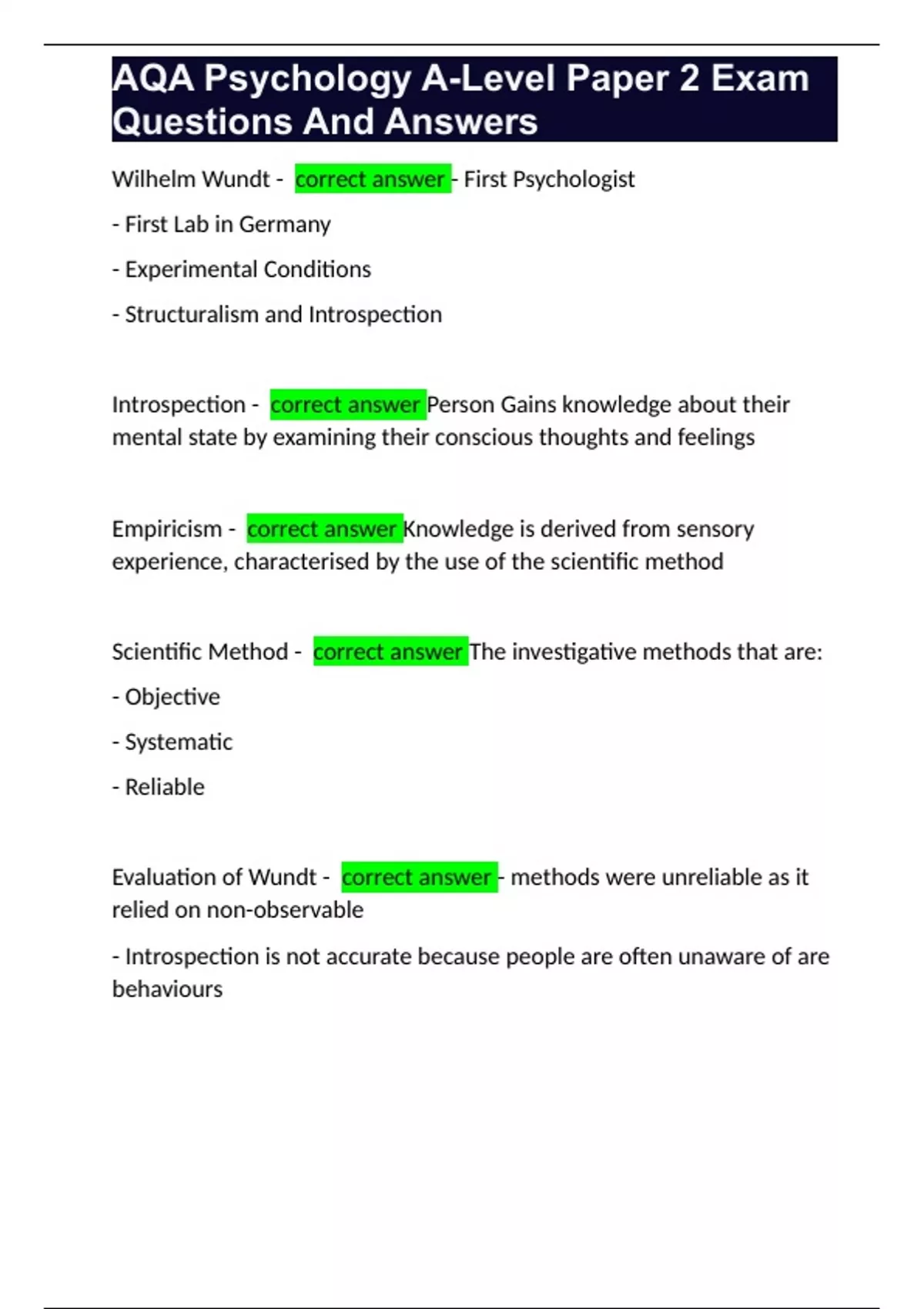 AQA Psychology A-Level Paper 2 Exam Questions And Answers

Wilhelm Wundt - correct answer - First Psychologist

- First Lab in Germany

- Experimental Conditions

- Structuralism and Introspection

Introspection - correct answer Person Gains knowledge about their mental state by examining their conscious thoughts and feelings

Empiricism - correct answer Knowledge is derived from sensory experience, characterised by the use of the scientific method

Scientific Method - correct answer The investigative methods that are:

- Objective

- Systematic

- Reliable

Evaluation of Wundt - correct answer - methods were unreliable as it relied on non-observable

- Introspection is not accurate because people are often unaware of are behaviours